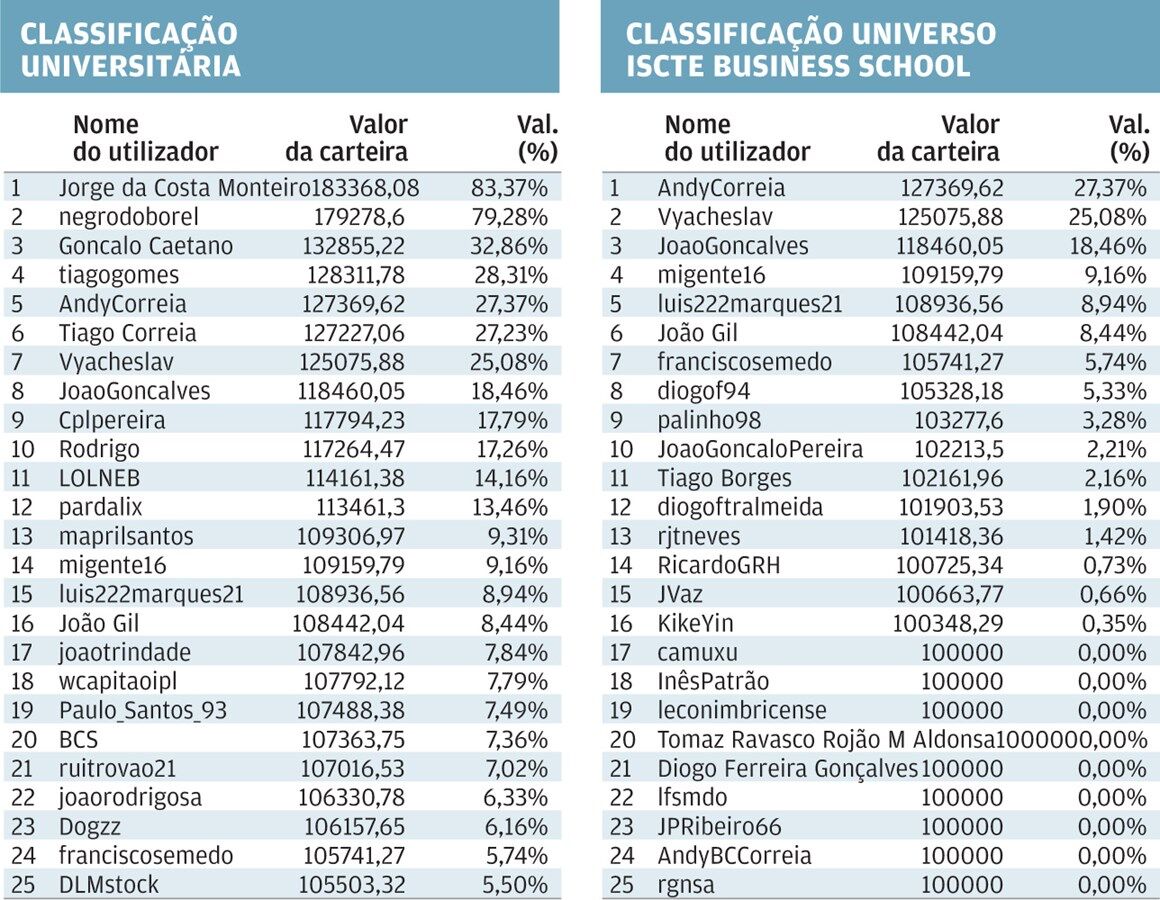 CLASSIFICAÇÃO UNIVERSITÁRIA

| | Nome do utilizador | Valor da carteira | Val. (%) |
|---|---|---|---|
| 1 | Jorge da Costa Monteiro | 183368,08 | 83,37% |
| 2 | negrodoborel | 179278,6 | 79,28% |
| 3 | Goncalo Caetano | 132855,22 | 32,86% |
| 4 | tiagogomes | 128311,78 | 28,31% |
| 5 | AndyCorreia | 127369,62 | 27,37% |
| 6 | Tiago Correia | 127227,06 | 27,23% |
| 7 | Vyacheslav | 125075,88 | 25,08% |
| 8 | JoaoGoncalves | 118460,05 | 18,46% |
| 9 | Cplpereira | 117794,23 | 17,79% |
| 10 | Rodrigo | 117264,47 | 17,26% |
| 11 | LOLNEB | 114161,38 | 14,16% |
| 12 | pardalix | 113461,3 | 13,46% |
| 13 | maprilsantos | 109306,97 | 9,31% |
| 14 | migente16 | 109159,79 | 9,16% |
| 15 | luis222marques21 | 108936,56 | 8,94% |
| 16 | João Gil | 108442,04 | 8,44% |
| 17 | joaotrindade | 107842,96 | 7,84% |
| 18 | wcapitaoipl | 107792,12 | 7,79% |
| 19 | Paulo_Santos_93 | 107488,38 | 7,49% |
| 20 | BCS | 107363,75 | 7,36% |
| 21 | ruitrovao21 | 107016,53 | 7,02% |
| 22 | joaorodrigosa | 106330,78 | 6,33% |
| 23 | Dogzz | 106157,65 | 6,16% |
| 24 | franciscosemedo | 105741,27 | 5,74% |
| 25 | DLMstock | 105503,32 | 5,50% |

CLASSIFICAÇÃO UNIVERSO ISCTE BUSINESS SCHOOL

| | Nome do utilizador | Valor da carteira | Val. (%) |
|---|---|---|---|
| 1 | AndyCorreia | 127369,62 | 27,37% |
| 2 | Vyacheslav | 125075,88 | 25,08% |
| 3 | JoaoGoncalves | 118460,05 | 18,46% |
| 4 | migente16 | 109159,79 | 9,16% |
| 5 | luis222marques21 | 108936,56 | 8,94% |
| 6 | João Gil | 108442,04 | 8,44% |
| 7 | franciscosemedo | 105741,27 | 5,74% |
| 8 | diogof94 | 105328,18 | 5,33% |
| 9 | palinho98 | 103277,6 | 3,28% |
| 10 | JoaoGoncaloPereira | 102213,5 | 2,21% |
| 11 | Tiago Borges | 102161,96 | 2,16% |
| 12 | diogoftralmeida | 101903,53 | 1,90% |
| 13 | rjtneves | 101418,36 | 1,42% |
| 14 | RicardoGRH | 100725,34 | 0,73% |
| 15 | JVaz | 100663,77 | 0,66% |
| 16 | KikeYin | 100348,29 | 0,35% |
| 17 | camuxu | 100000 | 0,00% |
| 18 | InêsPatrão | 100000 | 0,00% |
| 19 | leconimbricense | 100000 | 0,00% |
| 20 | Tomaz Ravasco Rojão M Aldonsa | 100000 | 0,00% |
| 21 | Diogo Ferreira Gonçalves | 100000 | 0,00% |
| 22 | lfsmdo | 100000 | 0,00% |
| 23 | JPRibeiro66 | 100000 | 0,00% |
| 24 | AndyBCCorreia | 100000 | 0,00% |
| 25 | rgnsa | 100000 | 0,00% |